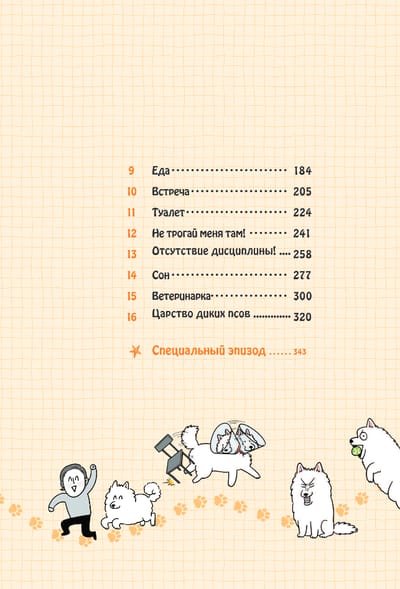 9 Еда 184
10 Встреча 205
11 Туалет 224
12 Не трогай меня там! 241
13 Отсутствие дисциплины! 258
14 Сон 277
15 Ветеринарка 300
16 Царство диких псов 320

Специальный эпизод 343